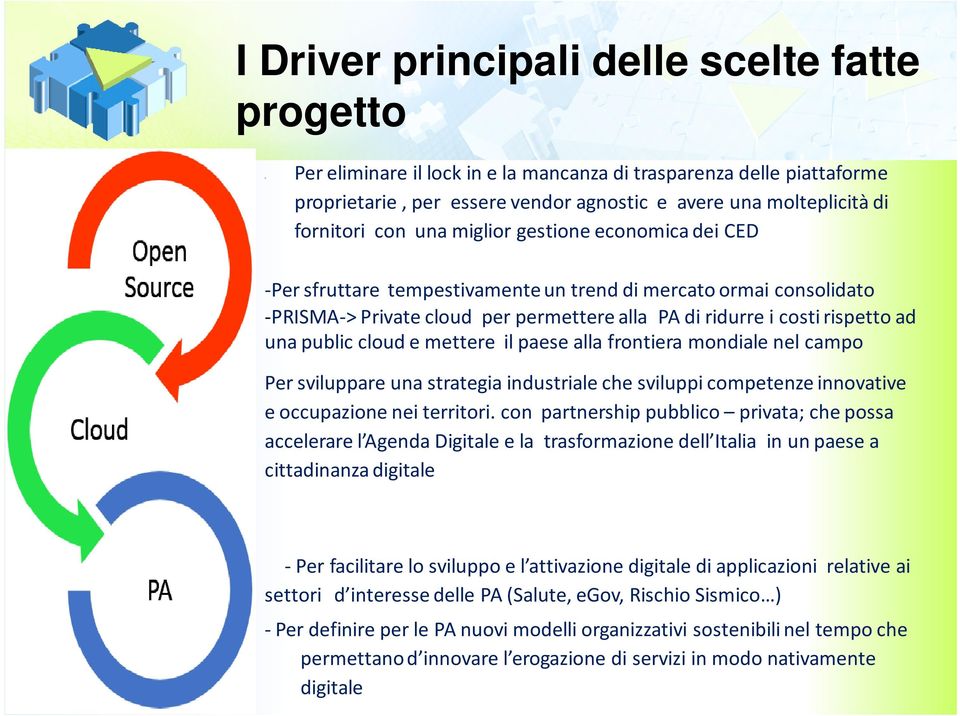 I Driver principali delle scelte fatte progetto

Open Source

Cloud

PA

Per eliminare il lock in e la mancanza di trasparenza delle piattaforme proprietarie , per essere vendor agnostic e avere una molteplicità di fornitori con una miglior gestione economica dei CED

-Per sfruttare tempestivamente un trend di mercato ormai consolidato
-PRISMA-> Private cloud per permettere alla PA di ridurre i costi rispetto ad una public cloud e mettere il paese alla frontiera mondiale nel campo

Per sviluppare una strategia industriale che sviluppi competenze innovative e occupazione nei territori. con partnership pubblico – privata; che possa accelerare l'Agenda Digitale e la trasformazione dell'Italia in un paese a cittadinanza digitale

- Per facilitare lo sviluppo e l'attivazione digitale di applicazioni relative ai settori d'interesse delle PA (Salute, eGov, Rischio Sismico…)
- Per definire per le PA nuovi modelli organizzativi sostenibili nel tempo che permettano d'innovare l'erogazione di servizi in modo nativamente digitale